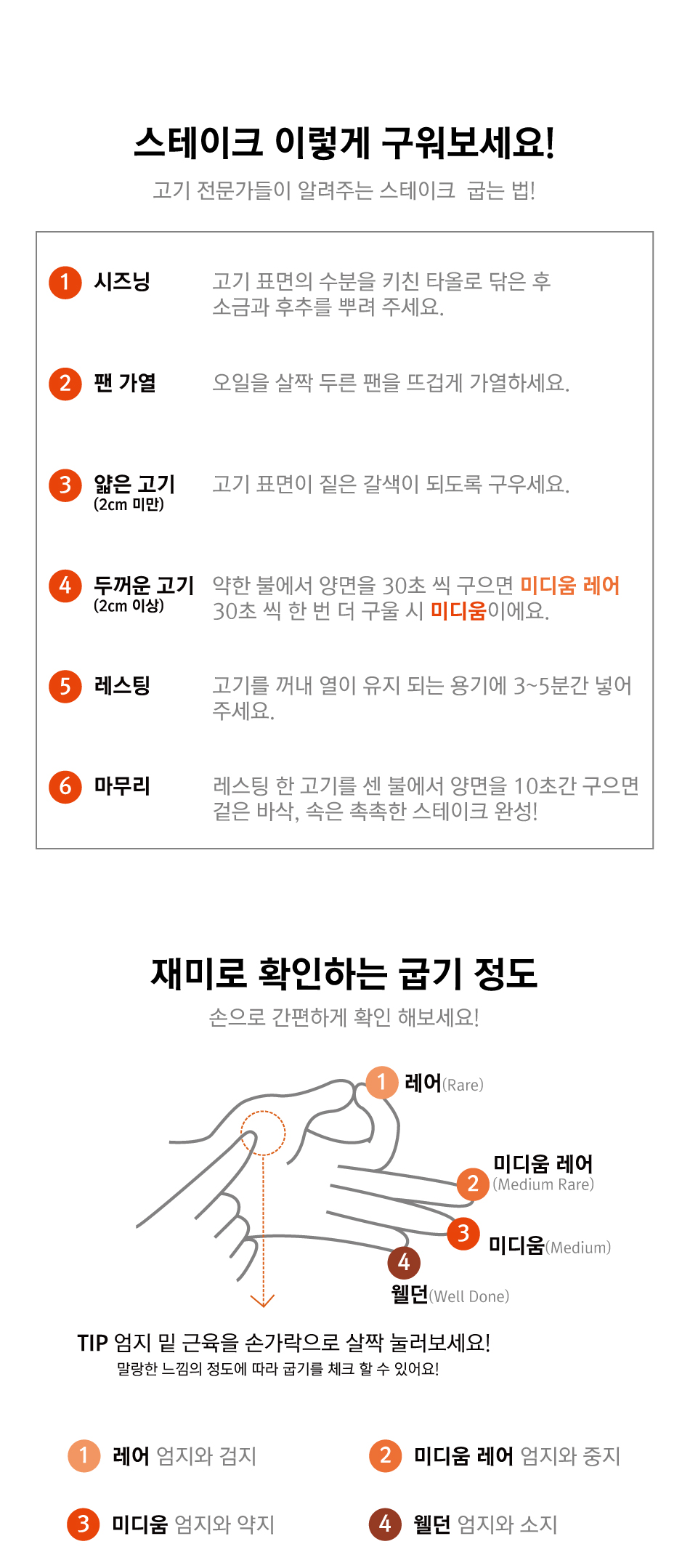 스테이크 이렇게 구워보세요!

고기 전문가들이 알려주는 스테이크 굽는 법!

1 시즈닝 고기 표면의 수분을 키친 타올로 닦은 후 소금과 후추를 뿌려 주세요.

2 팬 가열 오일을 살짝 두른 팬을 뜨겁게 가열하세요.

3 얇은 고기 (2cm 미만) 고기 표면이 짙은 갈색이 되도록 구우세요.

4 두꺼운 고기 (2cm 이상) 약한 불에서 양면을 30초 씩 구으면 미디움 레어 30초 씩 한 번 더 구울 시 미디움이에요.

5 레스팅 고기를 꺼내 열이 유지 되는 용기에 3~5분간 넣어 주세요.

6 마무리 레스팅 한 고기를 센 불에서 양면을 10초간 구으면 겉은 바삭, 속은 촉촉한 스테이크 완성!

재미로 확인하는 굽기 정도

손으로 간편하게 확인 해보세요!

1 레어(Rare)

2 미디움 레어 (Medium Rare)

3 미디움(Medium)

4 웰던(Well Done)

TIP 엄지 밑 근육을 손가락으로 살짝 눌러보세요!
말랑한 느낌의 정도에 따라 굽기를 체크 할 수 있어요!

1 레어 엄지와 검지

2 미디움 레어 엄지와 중지

3 미디움 엄지와 약지

4 웰던 엄지와 소지